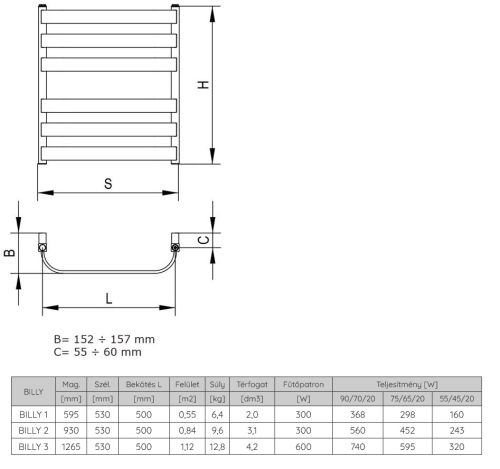 H

S

B

C

L

B= 152 ÷ 157 mm
C= 55 ÷ 60 mm

| BILLY | Mag. | Szél. | Bekötés L | Felület | Súly | Térfogat | Fűtőpatron | Teljesítmény [W] | | |
|---|---|---|---|---|---|---|---|---|---|---|
| | [mm] | [mm] | [mm] | [m2] | [kg] | [dm3] | [W] | 90/70/20 | 75/65/20 | 55/45/20 |
| BILLY 1 | 595 | 530 | 500 | 0,55 | 6,4 | 2,0 | 300 | 368 | 298 | 160 |
| BILLY 2 | 930 | 530 | 500 | 0,84 | 9,6 | 3,1 | 300 | 560 | 452 | 243 |
| BILLY 3 | 1265 | 530 | 500 | 1,12 | 12,8 | 4,2 | 600 | 740 | 595 | 320 |